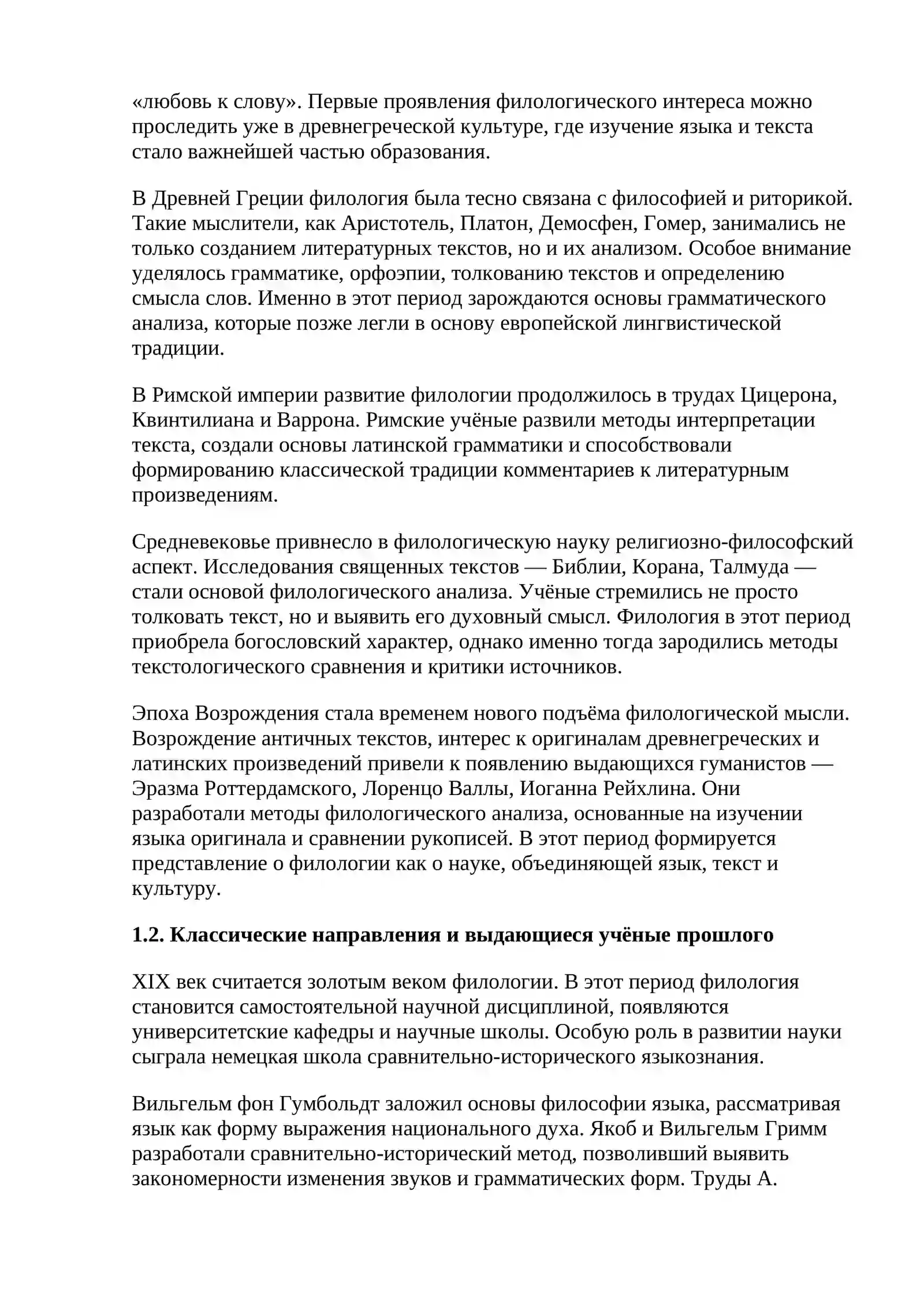 «любовь к слову». Первые проявления филологического интереса можно проследить уже в древнегреческой культуре, где изучение языка и текста стало важнейшей частью образования.

В Древней Греции филология была тесно связана с философией и риторикой. Такие мыслители, как Аристотель, Платон, Демосфен, Гомер, занимались не только созданием литературных текстов, но и их анализом. Особое внимание уделялось грамматике, орфоэпии, толкованию текстов и определению смысла слов. Именно в этот период зарождаются основы грамматического анализа, которые позже легли в основу европейской лингвистической традиции.

В Римской империи развитие филологии продолжилось в трудах Цицерона, Квинтилиана и Варрона. Римские учёные развили методы интерпретации текста, создали основы латинской грамматики и способствовали формированию классической традиции комментариев к литературным произведениям.

Средневековье привнесло в филологическую науку религиозно-философский аспект. Исследования священных текстов — Библии, Корана, Талмуда — стали основой филологического анализа. Учёные стремились не просто толковать текст, но и выявить его духовный смысл. Филология в этот период приобрела богословский характер, однако именно тогда зародились методы текстологического сравнения и критики источников.

Эпоха Возрождения стала временем нового подъёма филологической мысли. Возрождение античных текстов, интерес к оригиналам древнегреческих и латинских произведений привели к появлению выдающихся гуманистов — Эразма Роттердамского, Лоренцо Валлы, Иоганна Рейхлина. Они разработали методы филологического анализа, основанные на изучении языка оригинала и сравнении рукописей. В этот период формируется представление о филологии как о науке, объединяющей язык, текст и культуру.

1.2. Классические направления и выдающиеся учёные прошлого

XIX век считается золотым веком филологии. В этот период филология становится самостоятельной научной дисциплиной, появляются университетские кафедры и научные школы. Особую роль в развитии науки сыграла немецкая школа сравнительно-исторического языкознания.

Вильгельм фон Гумбольдт заложил основы философии языка, рассматривая язык как форму выражения национального духа. Якоб и Вильгельм Гримм разработали сравнительно-исторический метод, позволивший выявить закономерности изменения звуков и грамматических форм. Труды А.